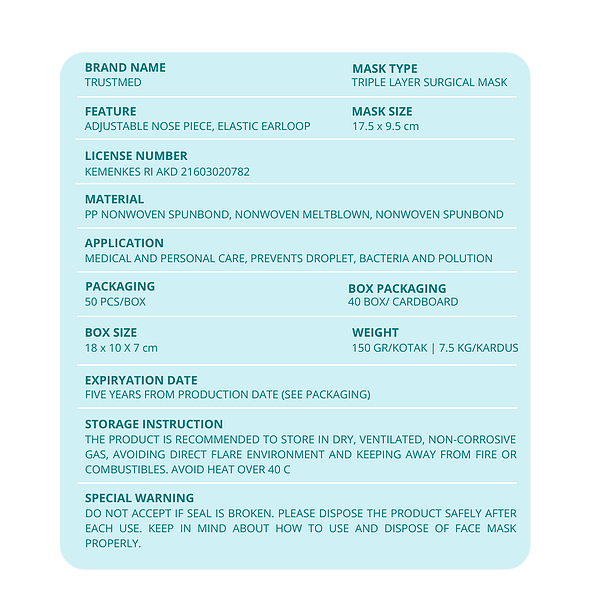 BRAND NAME
TRUSTMED

MASK TYPE
TRIPLE LAYER SURGICAL MASK

FEATURE
ADJUSTABLE NOSE PIECE, ELASTIC EARLOOP

MASK SIZE
17.5 x 9.5 cm

LICENSE NUMBER
KEMENKES RI AKD 21603020782

MATERIAL
PP NONWOVEN SPUNBOND, NONWOVEN MELTBLOWN, NONWOVEN SPUNBOND

APPLICATION
MEDICAL AND PERSONAL CARE, PREVENTS DROPLET, BACTERIA AND POLUTION

PACKAGING
50 PCS/BOX

BOX PACKAGING
40 BOX/ CARDBOARD

BOX SIZE
18 x 10 X 7 cm

WEIGHT
150 GR/KOTAK | 7.5 KG/KARDUS

EXPIRYATION DATE
FIVE YEARS FROM PRODUCTION DATE (SEE PACKAGING)

STORAGE INSTRUCTION
THE PRODUCT IS RECOMMENDED TO STORE IN DRY, VENTILATED, NON-CORROSIVE GAS, AVOIDING DIRECT FLARE ENVIRONMENT AND KEEPING AWAY FROM FIRE OR COMBUSTIBLES. AVOID HEAT OVER 40 C

SPECIAL WARNING
DO NOT ACCEPT IF SEAL IS BROKEN. PLEASE DISPOSE THE PRODUCT SAFELY AFTER EACH USE. KEEP IN MIND ABOUT HOW TO USE AND DISPOSE OF FACE MASK PROPERLY.